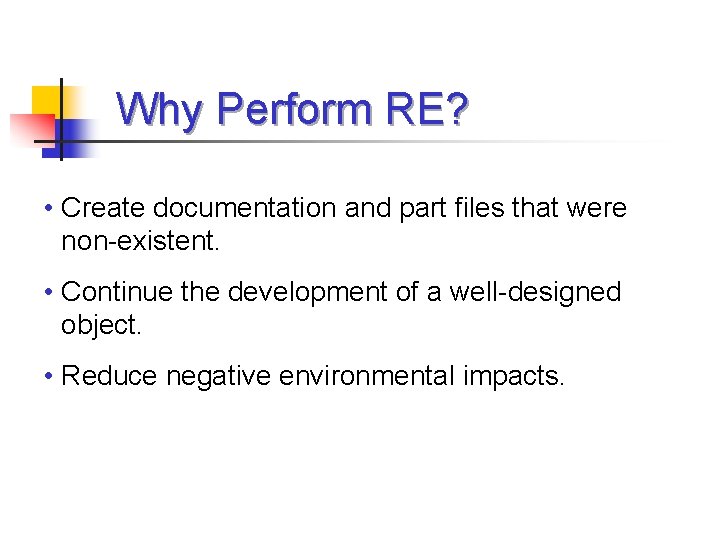 Why Perform RE?

• Create documentation and part files that were non-existent.

• Continue the development of a well-designed object.

• Reduce negative environmental impacts.